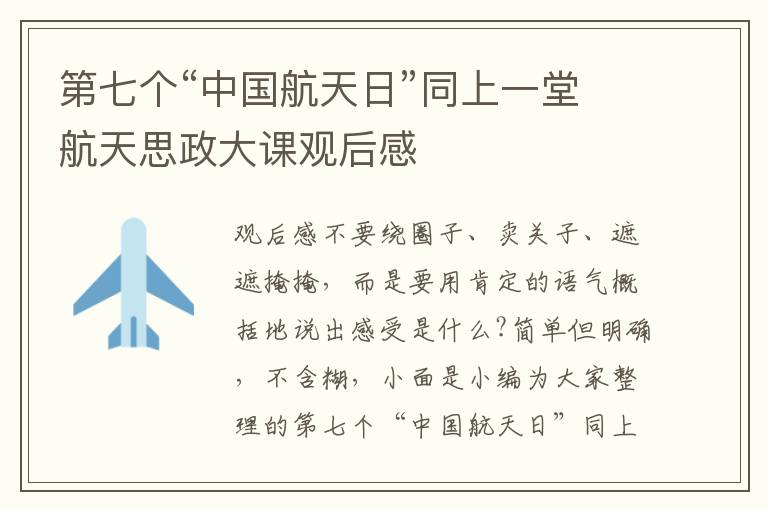 第七个“中国航天日”同上一堂航天思政大课观后感

观后感不要绕圈子、卖关子、遮遮掩掩，而是要用肯定的语气概括地说出感受是什么？简单但明确，不含糊，小面是小编为大家整理的第七个“中国航天日”同上